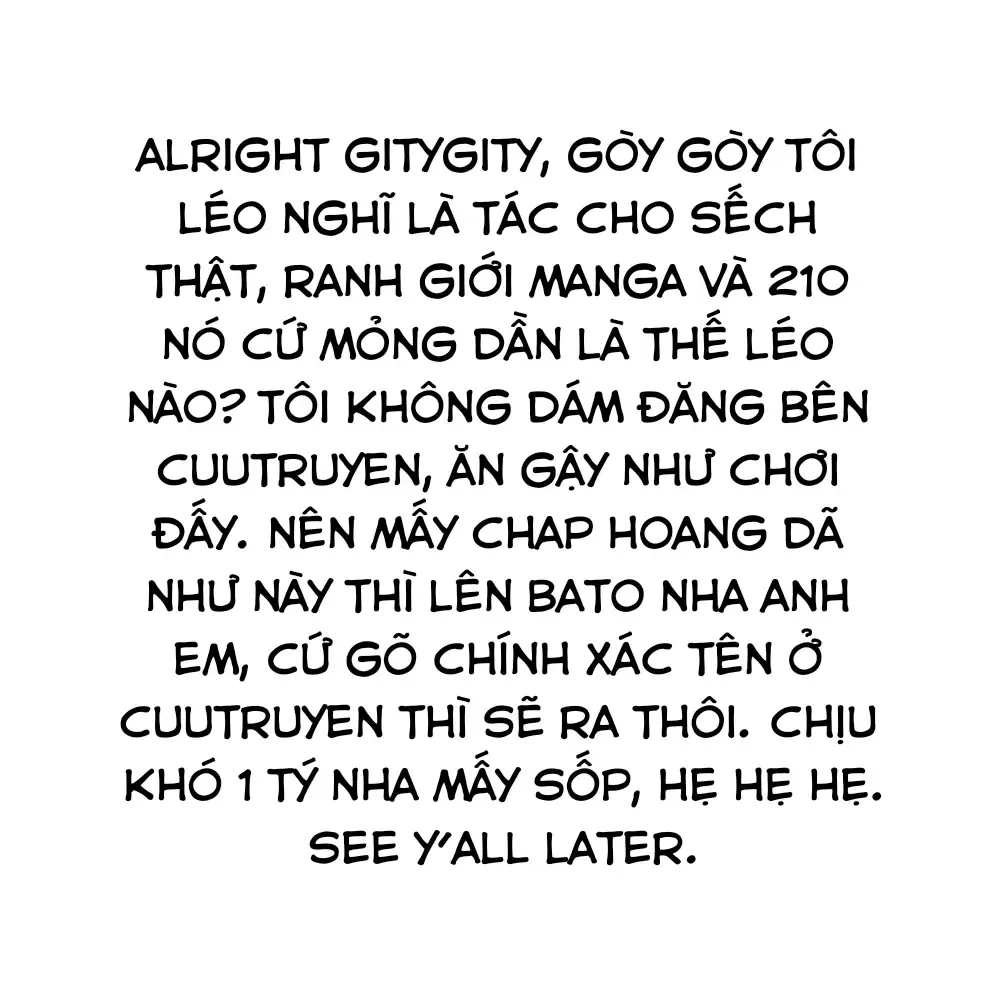 ALRIGHT GITYGITY, GÒY GÒY TÔI LÉO NGHĨ LÀ TÁC CHO SẾCH THẬT, RANH GIỚI MANGA VÀ 210 NÓ CỨ MỎNG DẦN LÀ THẾ LÉO NÀO? TÔI KHÔNG DÁM ĐĂNG BÊN CUUTRUYEN, ĂN GẬY NHƯ CHƠI ĐẤY. NÊN MẤY CHAP HOANG DÃ NHƯ NÀY THÌ LÊN BATO NHA ANH EM, CỨ GÕ CHÍNH XÁC TÊN Ở CUUTRUYEN THÌ SẼ RA THÔI. CHỊU KHÓ 1 TÝ NHA MẤY SỐP, HẸ HẸ HẸ. SEE Y'ALL LATER.